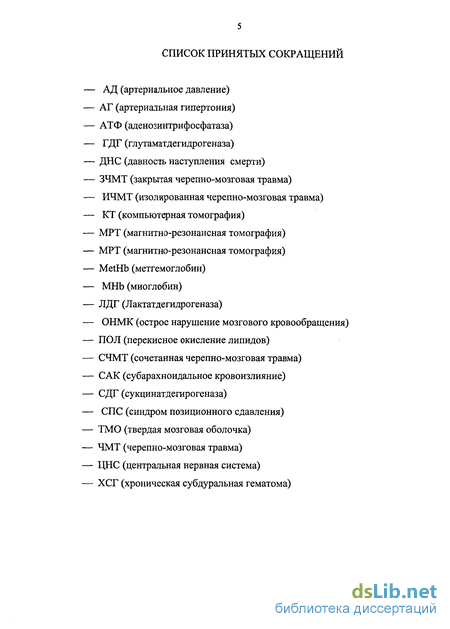 5

СПИСОК ПРИНЯТЫХ СОКРАЩЕНИЙ

— АД (артериальное давление)
— АГ (артериальная гипертония)
— АТФ (аденозинтрифосфатаза)
— ГДГ (глутаматдегидрогеназа)
— ДНС (давность наступления смерти)
— ЗЧМТ (закрытая черепно-мозговая травма)
— ИЧМТ (изолированная черепно-мозговая травма)
— КТ (компьютерная томография)
— МРТ (магнитно-резонансная томография)
— МРТ (магнитно-резонансная томография)
— MetHb (метгемоглобин)
— MHb (миоглобин)
— ЛДГ (Лактатдегидрогеназа)
— ОНМК (острое нарушение мозгового кровообращения)
— ПОЛ (перекисное окисление липидов)
— СЧМТ (сочетанная черепно-мозговая травма)
— САК (субарахноидальное кровоизлияние)
— СДГ (сукцинатдегирогеназа)
— СПС (синдром позиционного сдавления)
— ТМО (твердая мозговая оболочка)
— ЧМТ (черепно-мозговая травма)
— ЦНС (центральная нервная система)
— ХСГ (хроническая субдуральная гематома)

dsLib.net
библиотека диссертаций